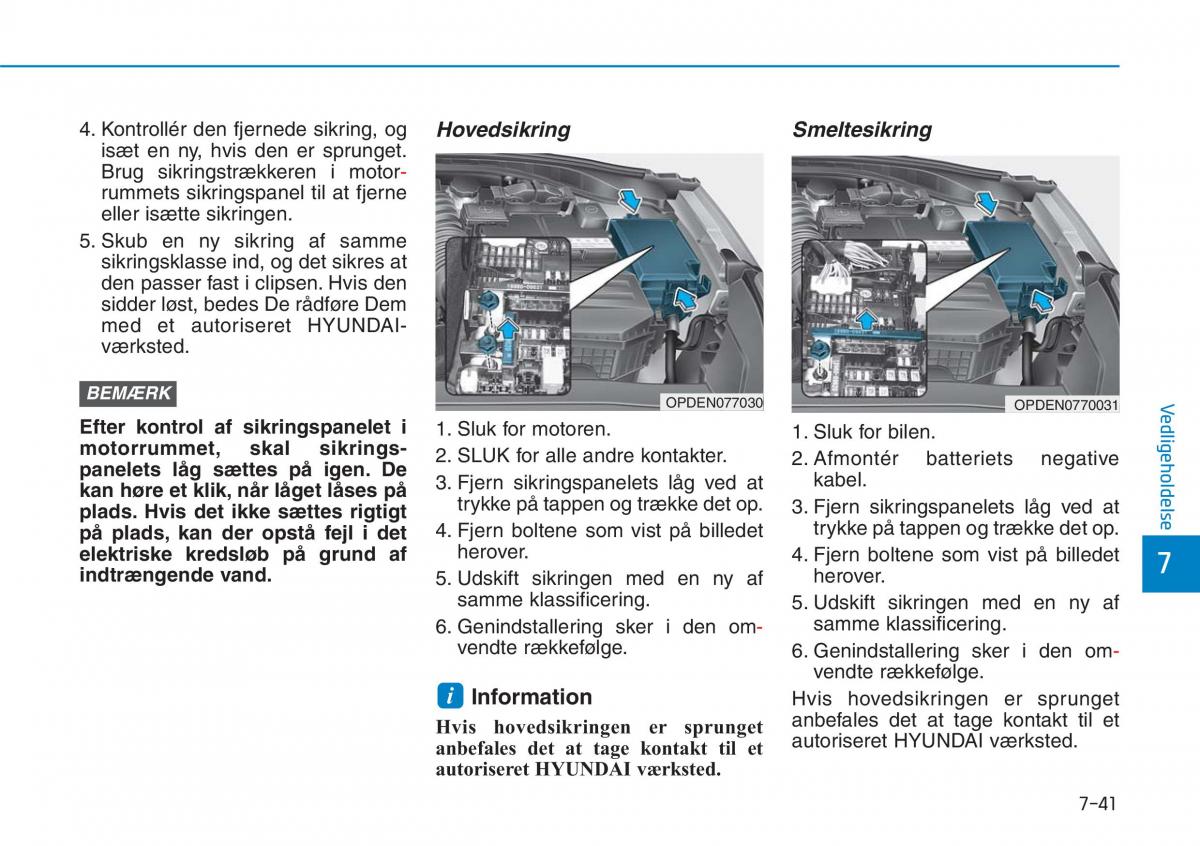 4. Kontrollér den fjernede sikring, og isæt en ny, hvis den er sprunget. Brug sikringstrækkeren i motorrummets sikringspanel til at fjerne eller isætte sikringen.

5. Skub en ny sikring af samme sikringsklasse ind, og det sikres at den passer fast i clipsen. Hvis den sidder løst, bedes De rådføre Dem med et autoriseret HYUNDAI-værksted.

BEMÆRK

Efter kontrol af sikringspanelet i motorrummet, skal sikringspanelets låg sættes på igen. De kan høre et klik, når låget låses på plads. Hvis det ikke sættes rigtigt på plads, kan der opstå fejl i det elektriske kredsløb på grund af indtrængende vand.

Hovedsikring

OPDEN077030

1. Sluk for motoren.
2. SLUK for alle andre kontakter.
3. Fjern sikringspanelets låg ved at trykke på tappen og trække det op.
4. Fjern boltene som vist på billedet herover.
5. Udskift sikringen med en ny af samme klassificering.
6. Genindstallering sker i den omvendte rækkefølge.

i Information

Hvis hovedsikringen er sprunget anbefales det at tage kontakt til et autoriseret HYUNDAI værksted.

Smeltesikring

OPDEN0770031

1. Sluk for bilen.
2. Afmontér batteriets negative kabel.
3. Fjern sikringspanelets låg ved at trykke på tappen og trække det op.
4. Fjern boltene som vist på billedet herover.
5. Udskift sikringen med en ny af samme klassificering.
6. Genindstallering sker i den omvendte rækkefølge.

Hvis hovedsikringen er sprunget anbefales det at tage kontakt til et autoriseret HYUNDAI værksted.

Vedligeholdelse

7

7-41